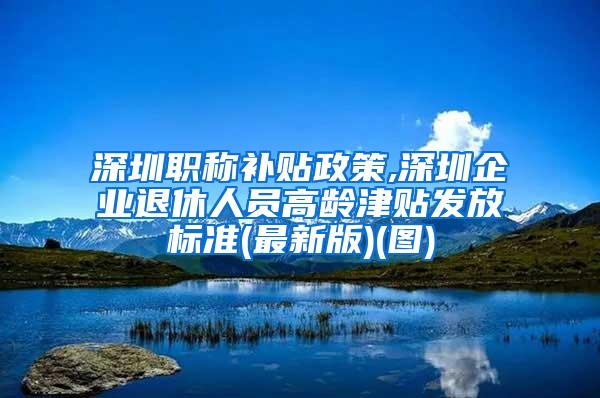 深圳职称补贴政策,深圳企业退休人员高龄津贴发放标准(最新版)(图)